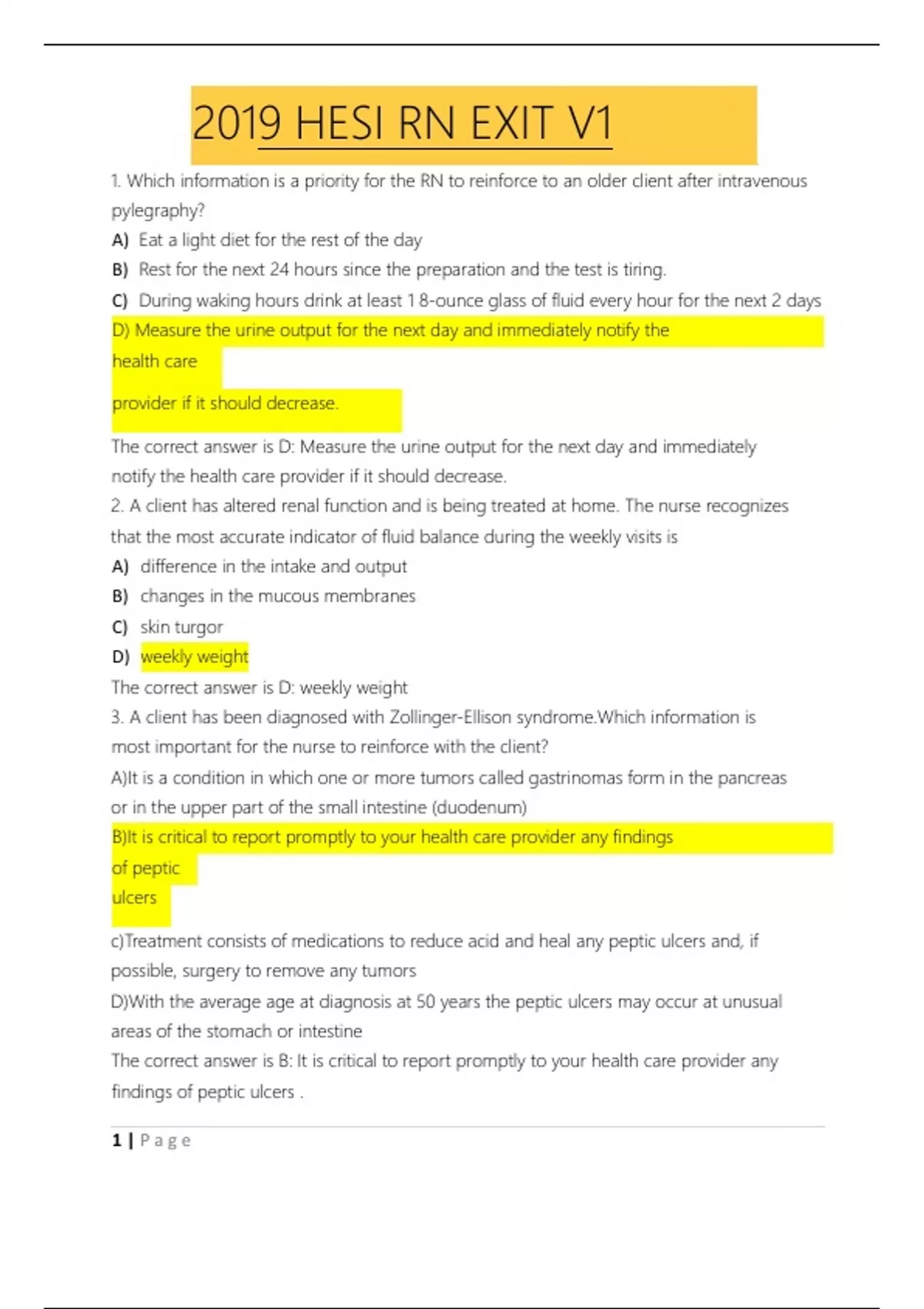 2019 HESI RN EXIT V1

1. Which information is a priority for the RN to reinforce to an older client after intravenous pylegraphy?

A) Eat a light diet for the rest of the day

B) Rest for the next 24 hours since the preparation and the test is tiring.

C) During waking hours drink at least 1 8-ounce glass of fluid every hour for the next 2 days

D) Measure the urine output for the next day and immediately notify the health care provider if it should decrease.

The correct answer is D: Measure the urine output for the next day and immediately notify the health care provider if it should decrease.

2. A client has altered renal function and is being treated at home. The nurse recognizes that the most accurate indicator of fluid balance during the weekly visits is

A) difference in the intake and output

B) changes in the mucous membranes

C) skin turgor

D) weekly weight

The correct answer is D: weekly weight

3. A client has been diagnosed with Zollinger-Ellison syndrome.Which information is most important for the nurse to reinforce with the client?

A)It is a condition in which one or more tumors called gastrinomas form in the pancreas or in the upper part of the small intestine (duodenum)

B)It is critical to report promptly to your health care provider any findings of peptic ulcers

c)Treatment consists of medications to reduce acid and heal any peptic ulcers and, if possible, surgery to remove any tumors

D)With the average age at diagnosis at 50 years the peptic ulcers may occur at unusual areas of the stomach or intestine

The correct answer is B: It is critical to report promptly to your health care provider any findings of peptic ulcers .

1 | Page